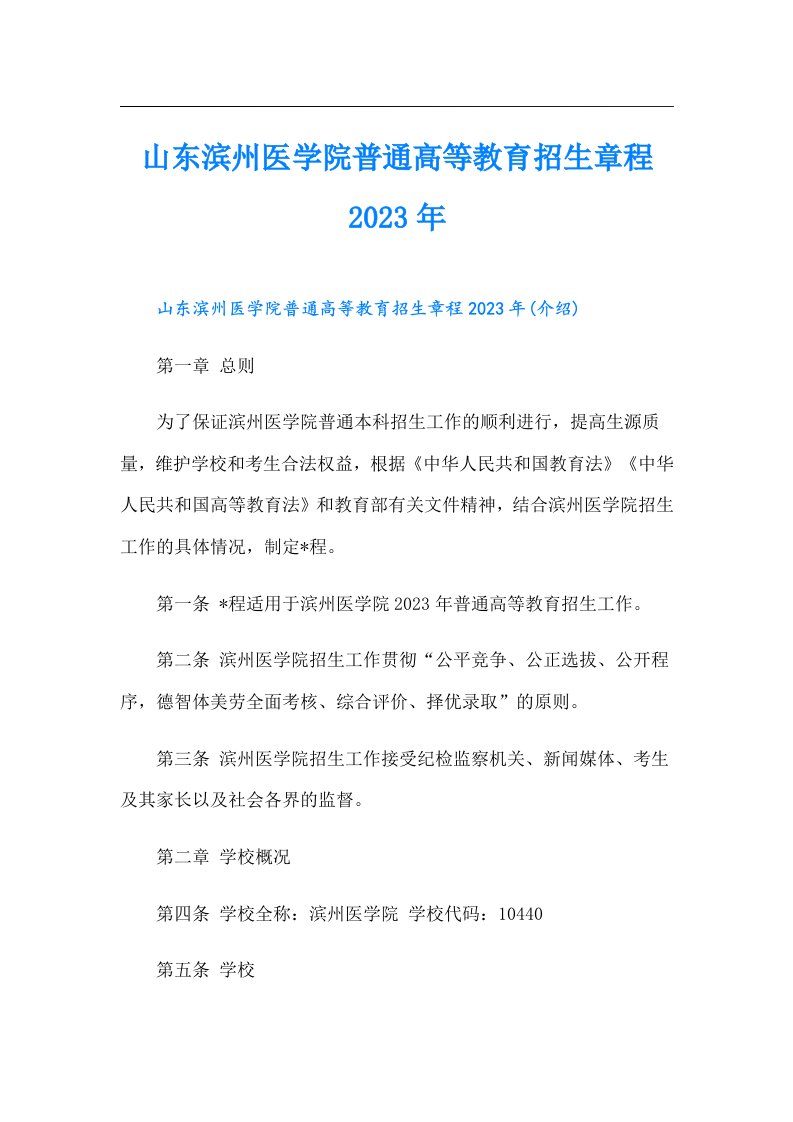 山东滨州医学院普通高等教育招生章程2023年

山东滨州医学院普通高等教育招生章程2023年(介绍)

第一章 总则

为了保证滨州医学院普通本科招生工作的顺利进行，提高生源质量，维护学校和考生合法权益，根据《中华人民共和国教育法》《中华人民共和国高等教育法》和教育部有关文件精神，结合滨州医学院招生工作的具体情况，制定*程。

第一条 *程适用于滨州医学院2023年普通高等教育招生工作。

第二条 滨州医学院招生工作贯彻“公平竞争、公正选拔、公开程序，德智体美劳全面考核、综合评价、择优录取”的原则。

第三条 滨州医学院招生工作接受纪检监察机关、新闻媒体、考生及其家长以及社会各界的监督。

第二章 学校概况

第四条 学校全称：滨州医学院 学校代码：10440

第五条 学校